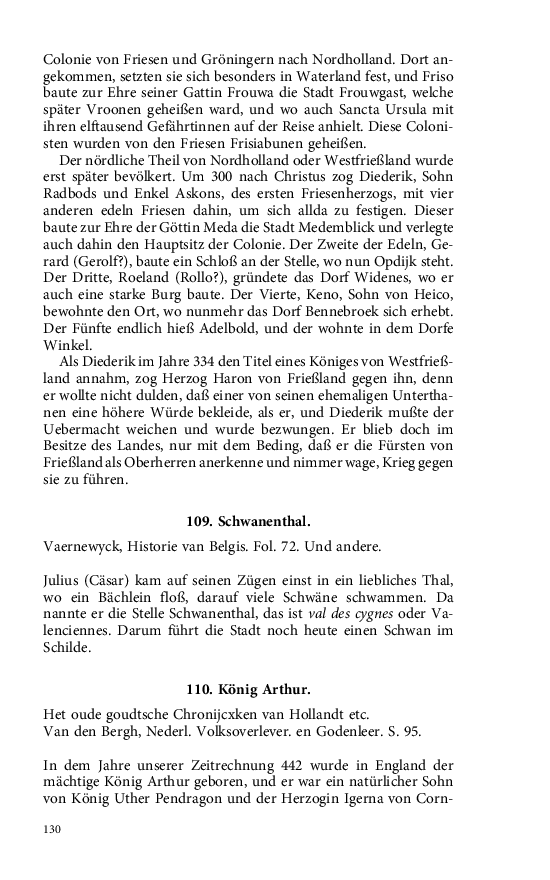 Colonie von Friesen und Gröningern nach Nordholland. Dort angekommen, setzten sie sich besonders in Waterland fest, und Friso baute zur Ehre seiner Gattin Frouwa die Stadt Frouwgast, welche später Vroonen geheißen ward, und wo auch Sancta Ursula mit ihren elftausend Gefährtinnen auf der Reise anhielt. Diese Colonisten wurden von den Friesen Frisiabunen geheißen.

Der nördliche Theil von Nordholland oder Westfrießland wurde erst später bevölkert. Um 300 nach Christus zog Diederik, Sohn Radbods und Enkel Askons, des ersten Friesenherzogs, mit vier anderen edeln Friesen dahin, um sich allda zu festigen. Dieser baute zur Ehre der Göttin Meda die Stadt Medemblick und verlegte auch dahin den Hauptsitz der Colonie. Der Zweite der Edeln, Gerard (Gerolf?), baute ein Schloß an der Stelle, wo nun Opdijk steht. Der Dritte, Roeland (Rollo?), gründete das Dorf Widenes, wo er auch eine starke Burg baute. Der Vierte, Keno, Sohn von Heico, bewohnte den Ort, wo nunmehr das Dorf Bennebroek sich erhebt. Der Fünfte endlich hieß Adelbold, und der wohnte in dem Dorfe Winkel.

Als Diederik im Jahre 334 den Titel eines Königes von Westfrießland annahm, zog Herzog Haron von Frießland gegen ihn, denn er wollte nicht dulden, daß einer von seinen ehemaligen Unterthanen eine höhere Würde bekleide, als er, und Diederik mußte der Uebermacht weichen und wurde bezwungen. Er blieb doch im Besitze des Landes, nur mit dem Beding, daß er die Fürsten von Frießland als Oberherren anerkenne und nimmer wage, Krieg gegen sie zu führen.

109. Schwanenthal.

Vaernewyck, Historie van Belgis. Fol. 72. Und andere.

Julius (Cäsar) kam auf seinen Zügen einst in ein liebliches Thal, wo ein Bächlein floß, darauf viele Schwäne schwammen. Da nannte er die Stelle Schwanenthal, das ist val des cygnes oder Valenciennes. Darum führt die Stadt noch heute einen Schwan im Schilde.

110. König Arthur.

Het oude goudtsche Chronijcxken van Hollandt etc.
Van den Bergh, Nederl. Volksoverlever. en Godenleer. S. 95.

In dem Jahre unserer Zeitrechnung 442 wurde in England der mächtige König Arthur geboren, und er war ein natürlicher Sohn von König Uther Pendragon und der Herzogin Igerna von Corn-

130